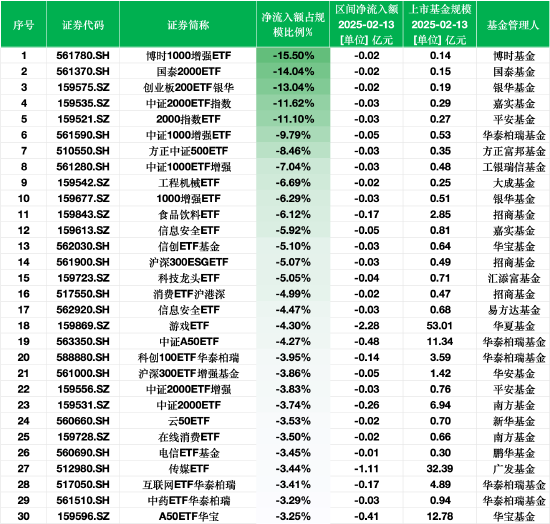 | 序号 | 证券代码 | 证券简称 | 净流入额占规模比例% | 区间净流入额 2025-02-13 [单位] 亿元 | 上市基金规模 2025-02-13 [单位] 亿元 | 基金管理人 |
|---|---|---|---|---|---|---|
| 1 | 561780.SH | 博时1000增强ETF | -15.50% | -0.02 | 0.14 | 博时基金 |
| 2 | 561370.SH | 国泰2000ETF | -14.04% | -0.02 | 0.15 | 国泰基金 |
| 3 | 159575.SZ | 创业板200ETF银华 | -13.04% | -0.02 | 0.19 | 银华基金 |
| 4 | 159535.SZ | 中证2000ETF指数 | -11.62% | -0.03 | 0.29 | 嘉实基金 |
| 5 | 159521.SZ | 2000指数ETF | -11.10% | -0.03 | 0.27 | 平安基金 |
| 6 | 561590.SH | 中证1000增强ETF | -9.79% | -0.05 | 0.53 | 华泰柏瑞基金 |
| 7 | 510550.SH | 方正中证500ETF | -8.46% | -0.03 | 0.35 | 方正富邦基金 |
| 8 | 561280.SH | 中证1000ETF增强 | -7.04% | -0.03 | 0.48 | 工银瑞信基金 |
| 9 | 159542.SZ | 工程机械ETF | -6.69% | -0.02 | 0.25 | 大成基金 |
| 10 | 159677.SZ | 1000增强ETF | -6.29% | -0.03 | 0.51 | 银华基金 |
| 11 | 159843.SZ | 食品饮料ETF | -6.12% | -0.17 | 2.85 | 招商基金 |
| 12 | 159613.SZ | 信息安全ETF | -5.92% | -0.05 | 0.81 | 嘉实基金 |
| 13 | 562030.SH | 信创ETF基金 | -5.10% | -0.03 | 0.64 | 华宝基金 |
| 14 | 561900.SH | 沪深300ESGETF | -5.07% | -0.03 | 0.49 | 招商基金 |
| 15 | 159723.SZ | 科技龙头ETF | -5.05% | -0.04 | 0.71 | 汇添富基金 |
| 16 | 517550.SH | 消费ETF沪港深 | -4.99% | -0.02 | 0.47 | 招商基金 |
| 17 | 562920.SH | 信息安全ETF | -4.47% | -0.03 | 0.68 | 易方达基金 |
| 18 | 159869.SZ | 游戏ETF | -4.30% | -2.28 | 53.01 | 华夏基金 |
| 19 | 563350.SH | 中证A50ETF | -4.27% | -0.48 | 11.34 | 华泰柏瑞基金 |
| 20 | 588880.SH | 科创100ETF华泰柏瑞 | -3.95% | -0.14 | 3.59 | 华泰柏瑞基金 |
| 21 | 561000.SH | 沪深300ETF增强基金 | -3.86% | -0.05 | 1.42 | 华安基金 |
| 22 | 159556.SZ | 中证2000ETF增强 | -3.83% | -0.03 | 0.76 | 平安基金 |
| 23 | 159531.SZ | 中证2000ETF | -3.74% | -0.26 | 6.94 | 南方基金 |
| 24 | 560660.SH | 云50ETF | -3.53% | -0.02 | 0.70 | 新华基金 |
| 25 | 159728.SZ | 在线消费ETF | -3.50% | -0.02 | 0.66 | 南方基金 |
| 26 | 560690.SH | 电信ETF基金 | -3.45% | -0.01 | 0.30 | 鹏华基金 |
| 27 | 512980.SH | 传媒ETF | -3.44% | -1.11 | 32.39 | 广发基金 |
| 28 | 517050.SH | 互联网ETF华泰柏瑞 | -3.41% | -0.17 | 4.89 | 华泰柏瑞基金 |
| 29 | 561510.SH | 中药ETF华泰柏瑞 | -3.29% | -0.03 | 0.94 | 华泰柏瑞基金 |
| 30 | 159596.SZ | A50ETF华宝 | -3.25% | -0.41 | 12.78 | 华宝基金 |